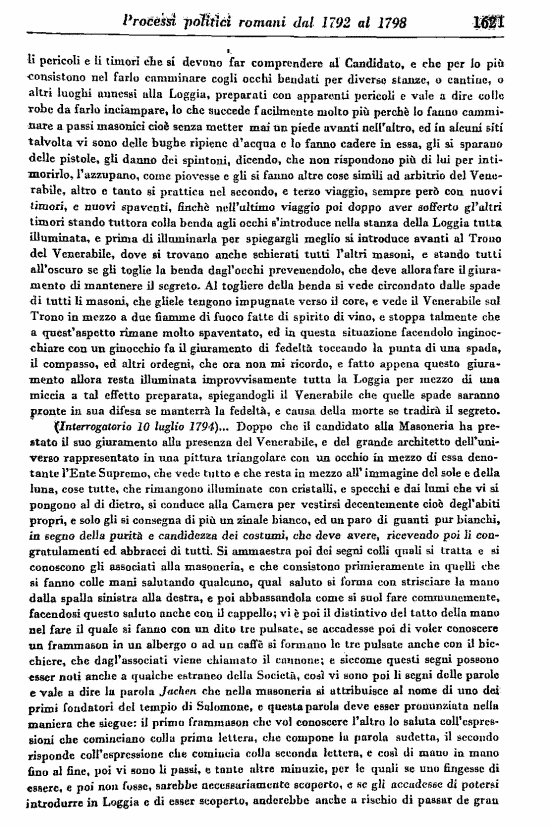 Processi politici romani dal 1792 al 1798 1621

li pericoli e li timori che si devono far comprendere al Candidato, e che per lo più consistono nel farlo camminare cogli occhi bendati per diverse stanze, o cantine, o altri luoghi annessi alla Loggia, preparati con apparenti pericoli e vale a dire colle robe da farlo inciampare, lo che succede facilmente molto più perchè lo fanno camminare a passi masonici cioè senza metter mai un piede avanti nell'altro, ed in alcuni siti talvolta vi sono delle bughe ripiene d'acqua e lo fanno cadere in essa, gli si sparano delle pistole, gli danno dei spintoni, dicendo, che non rispondono più di lui per intimorirlo, l'azzupano, come piovesse e gli si fanno altre cose simili ad arbitrio del Venerabile, altro e tanto si prattica nel secondo, e terzo viaggio, sempre però con nuovi timori, e nuovi spaventi, finchè nell'ultimo viaggio poi doppo aver sofferto gl'altri timori stando tuttora colla benda agli occhi s'introduce nella stanza della Loggia tutta illuminata, e prima di illuminarla per spiegargli meglio si introduce avanti al Trono del Venerabile, dove si trovano anche schierati tutti l'altri masoni, e stando tutti all'oscuro se gli toglie la benda dagl'occhi prevenendolo, che deve allora fare il giuramento di mantenere il segreto. Al togliere della benda si vede circondato dalle spade di tutti li masoni, che gliele tengono impugnate verso il core, e vede il Venerabile sul Trono in mezzo a due fiamme di fuoco fatte di spirito di vino, e stoppa talmente che a quest'aspetto rimane molto spaventato, ed in questa situazione facendolo inginocchiare con un ginocchio fa il giuramento di fedeltà toccando la punta di una spada, il compasso, ed altri ordegni, che ora non mi ricordo, e fatto appena questo giuramento allora resta illuminata improvvisamente tutta la Loggia per mezzo di una miccia a tal effetto preparata, spiegandogli il Venerabile che quelle spade saranno pronte in sua difesa se manterrà la fedeltà, e causa della morte se tradirà il segreto.

(Interrogatorio 10 luglio 1794)... Doppo che il candidato alla Masoneria ha prestato il suo giuramento alla presenza del Venerabile, e del grande architetto dell'universo rappresentato in una pittura triangolare con un occhio in mezzo di essa denotante l'Ente Supremo, che vede tutto e che resta in mezzo all'immagine del sole e della luna, cose tutte, che rimangono illuminate con cristalli, e specchi e dai lumi che vi si pongono al di dietro, si conduce alla Camera per vestirsi decentemente cioè degl'abiti propri, e solo gli si consegna di più un zinale bianco, ed un paro di guanti pur bianchi, in segno della purità e candidezza dei costumi, che deve avere, ricevendo poi li congratulamenti ed abbracci di tutti. Si ammaestra poi dei segni colli quali si tratta e si conoscono gli associati alla masoneria, e che consistono primieramente in quelli che si fanno colle mani salutando qualcuno, qual saluto si forma con strisciare la mano dalla spalla sinistra alla destra, e poi abbassandola come si suol fare communemente, facendosi questo saluto anche con il cappello; vi è poi il distintivo del tatto della mano nel fare il quale si fanno con un dito tre pulsate, se accadesse poi di voler conoscere un frammason in un albergo o ad un caffè si formano le tre pulsate anche con il bicchiere, che dagl'associati viene chiamato il cannone; e siccome questi segni possono esser noti anche a qualche estraneo della Società, così vi sono poi li segni delle parole e vale a dire la parola Jachen che nella masoneria si attribuisce al nome di uno dei primi fondatori del tempio di Salomone, e questa parola deve esser pronunziata nella maniera che siegue: il primo frammason che vol conoscere l'altro lo saluta coll'espressioni che cominciano colla prima lettera, che compone la parola sudetta, il secondo risponde coll'espressione che comincia colla seconda lettera, e così di mano in mano fino al fine, poi vi sono li passi, e tante altre minuzie, per le quali se uno fingesse di essere, e poi non fosse, sarebbe necessariamente scoperto, e se gli accadesse di potersi introdurre in Loggia e di esser scoperto, anderebbe anche a rischio di passar de gran